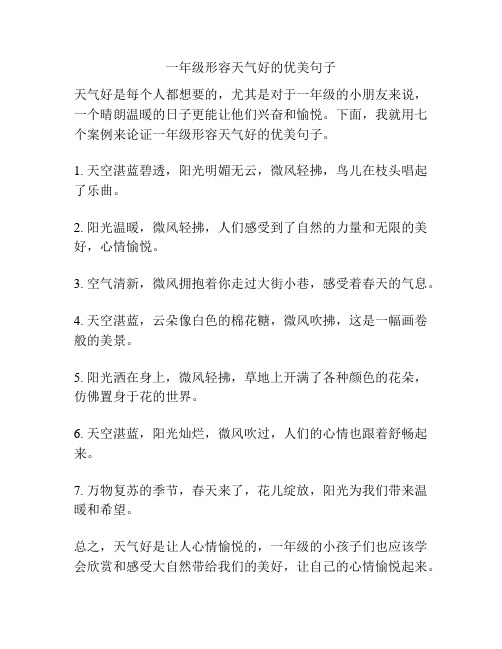 一年级形容天气好的优美句子

天气好是每个人都想要的，尤其是对于一年级的小朋友来说，一个晴朗温暖的日子更能让他们兴奋和愉悦。下面，我就用七个案例来论证一年级形容天气好的优美句子。

1. 天空湛蓝碧透，阳光明媚无云，微风轻拂，鸟儿在枝头唱起了乐曲。

2. 阳光温暖，微风轻拂，人们感受到了自然的力量和无限的美好，心情愉悦。

3. 空气清新，微风拥抱着你走过大街小巷，感受着春天的气息。

4. 天空湛蓝，云朵像白色的棉花糖，微风吹拂，这是一幅画卷般的美景。

5. 阳光洒在身上，微风轻拂，草地上开满了各种颜色的花朵，仿佛置身于花的世界。

6. 天空湛蓝，阳光灿烂，微风吹过，人们的心情也跟着舒畅起来。

7. 万物复苏的季节，春天来了，花儿绽放，阳光为我们带来温暖和希望。

总之，天气好是让人心情愉悦的，一年级的小孩子们也应该学会欣赏和感受大自然带给我们的美好，让自己的心情愉悦起来。